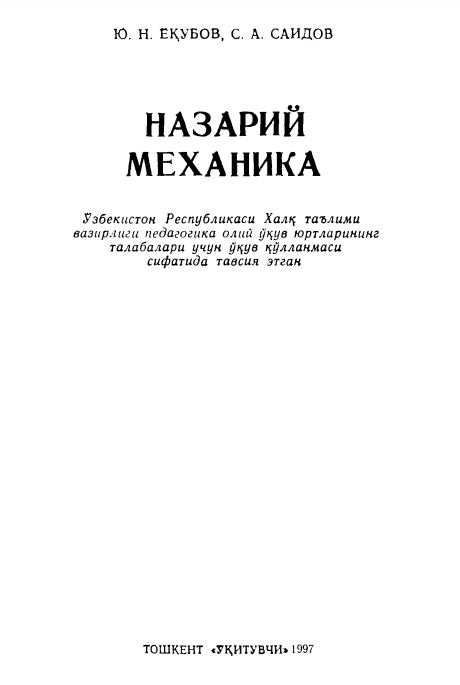 Ю. Н. ЁҚУБОВ, С. А. САИДОВ

НАЗАРИЙ МЕХАНИКА

Ўзбекистон Республикаси Халқ таълими вазирлиги педагогика олий ўқув юртларининг талабалари учун ўқув қўлланмаси сифатида тавсия этган

ТОШКЕНТ «ЎҚИТУВЧИ» 1997